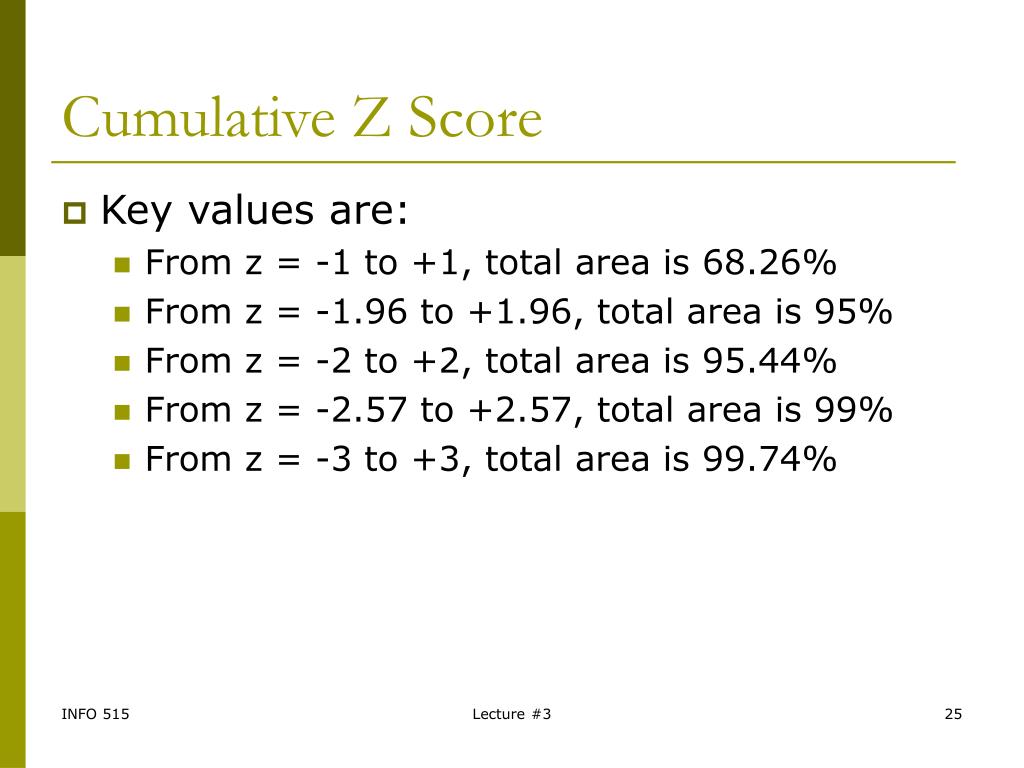 Cumulative Z Score

Key values are:

From z = -1 to +1, total area is 68.26%
From z = -1.96 to +1.96, total area is 95%
From z = -2 to +2, total area is 95.44%
From z = -2.57 to +2.57, total area is 99%
From z = -3 to +3, total area is 99.74%

INFO 515

Lecture #3

25